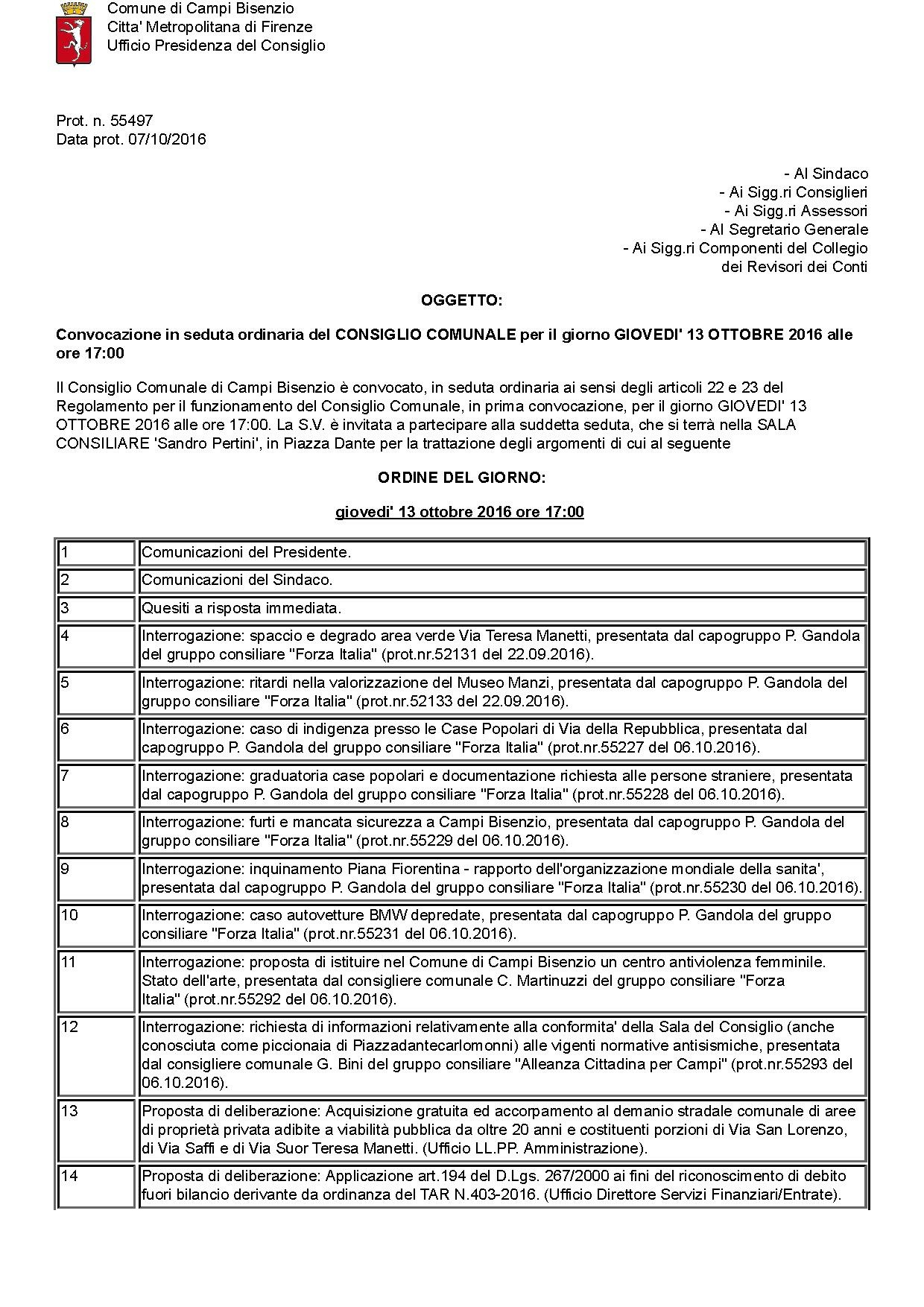 Comune di Campi Bisenzio
Citta' Metropolitana di Firenze
Ufficio Presidenza del Consiglio

Prot. n. 55497
Data prot. 07/10/2016

- Al Sindaco
- Ai Sigg.ri Consiglieri
- Ai Sigg.ri Assessori
- Al Segretario Generale
- Ai Sigg.ri Componenti del Collegio dei Revisori dei Conti

OGGETTO:

Convocazione in seduta ordinaria del CONSIGLIO COMUNALE per il giorno GIOVEDI' 13 OTTOBRE 2016 alle ore 17:00

Il Consiglio Comunale di Campi Bisenzio è convocato, in seduta ordinaria ai sensi degli articoli 22 e 23 del Regolamento per il funzionamento del Consiglio Comunale, in prima convocazione, per il giorno GIOVEDI' 13 OTTOBRE 2016 alle ore 17:00. La S.V. è invitata a partecipare alla suddetta seduta, che si terrà nella SALA CONSILIARE 'Sandro Pertini', in Piazza Dante per la trattazione degli argomenti di cui al seguente

ORDINE DEL GIORNO:

giovedi' 13 ottobre 2016 ore 17:00

| | |
|---|---|
| 1 | Comunicazioni del Presidente. |
| 2 | Comunicazioni del Sindaco. |
| 3 | Quesiti a risposta immediata. |
| 4 | Interrogazione: spaccio e degrado area verde Via Teresa Manetti, presentata dal capogruppo P. Gandola del gruppo consiliare "Forza Italia" (prot.nr.52131 del 22.09.2016). |
| 5 | Interrogazione: ritardi nella valorizzazione del Museo Manzi, presentata dal capogruppo P. Gandola del gruppo consiliare "Forza Italia" (prot.nr.52133 del 22.09.2016). |
| 6 | Interrogazione: caso di indigenza presso le Case Popolari di Via della Repubblica, presentata dal capogruppo P. Gandola del gruppo consiliare "Forza Italia" (prot.nr.55227 del 06.10.2016). |
| 7 | Interrogazione: graduatoria case popolari e documentazione richiesta alle persone straniere, presentata dal capogruppo P. Gandola del gruppo consiliare "Forza Italia" (prot.nr.55228 del 06.10.2016). |
| 8 | Interrogazione: furti e mancata sicurezza a Campi Bisenzio, presentata dal capogruppo P. Gandola del gruppo consiliare "Forza Italia" (prot.nr.55229 del 06.10.2016). |
| 9 | Interrogazione: inquinamento Piana Fiorentina - rapporto dell'organizzazione mondiale della sanita', presentata dal capogruppo P. Gandola del gruppo consiliare "Forza Italia" (prot.nr.55230 del 06.10.2016). |
| 10 | Interrogazione: caso autovetture BMW depredate, presentata dal capogruppo P. Gandola del gruppo consiliare "Forza Italia" (prot.nr.55231 del 06.10.2016). |
| 11 | Interrogazione: proposta di istituire nel Comune di Campi Bisenzio un centro antiviolenza femminile. Stato dell'arte, presentata dal consigliere comunale C. Martinuzzi del gruppo consiliare "Forza Italia" (prot.nr.55292 del 06.10.2016). |
| 12 | Interrogazione: richiesta di informazioni relativamente alla conformita' della Sala del Consiglio (anche conosciuta come piccionaia di Piazzadantecarlomonni) alle vigenti normative antisismiche, presentata dal consigliere comunale G. Bini del gruppo consiliare "Alleanza Cittadina per Campi" (prot.nr.55293 del 06.10.2016). |
| 13 | Proposta di deliberazione: Acquisizione gratuita ed accorpamento al demanio stradale comunale di aree di proprietà privata adibite a viabilità pubblica da oltre 20 anni e costituenti porzioni di Via San Lorenzo, di Via Saffi e di Via Suor Teresa Manetti. (Ufficio LL.PP. Amministrazione). |
| 14 | Proposta di deliberazione: Applicazione art.194 del D.Lgs. 267/2000 ai fini del riconoscimento di debito fuori bilancio derivante da ordinanza del TAR N.403-2016. (Ufficio Direttore Servizi Finanziari/Entrate). |